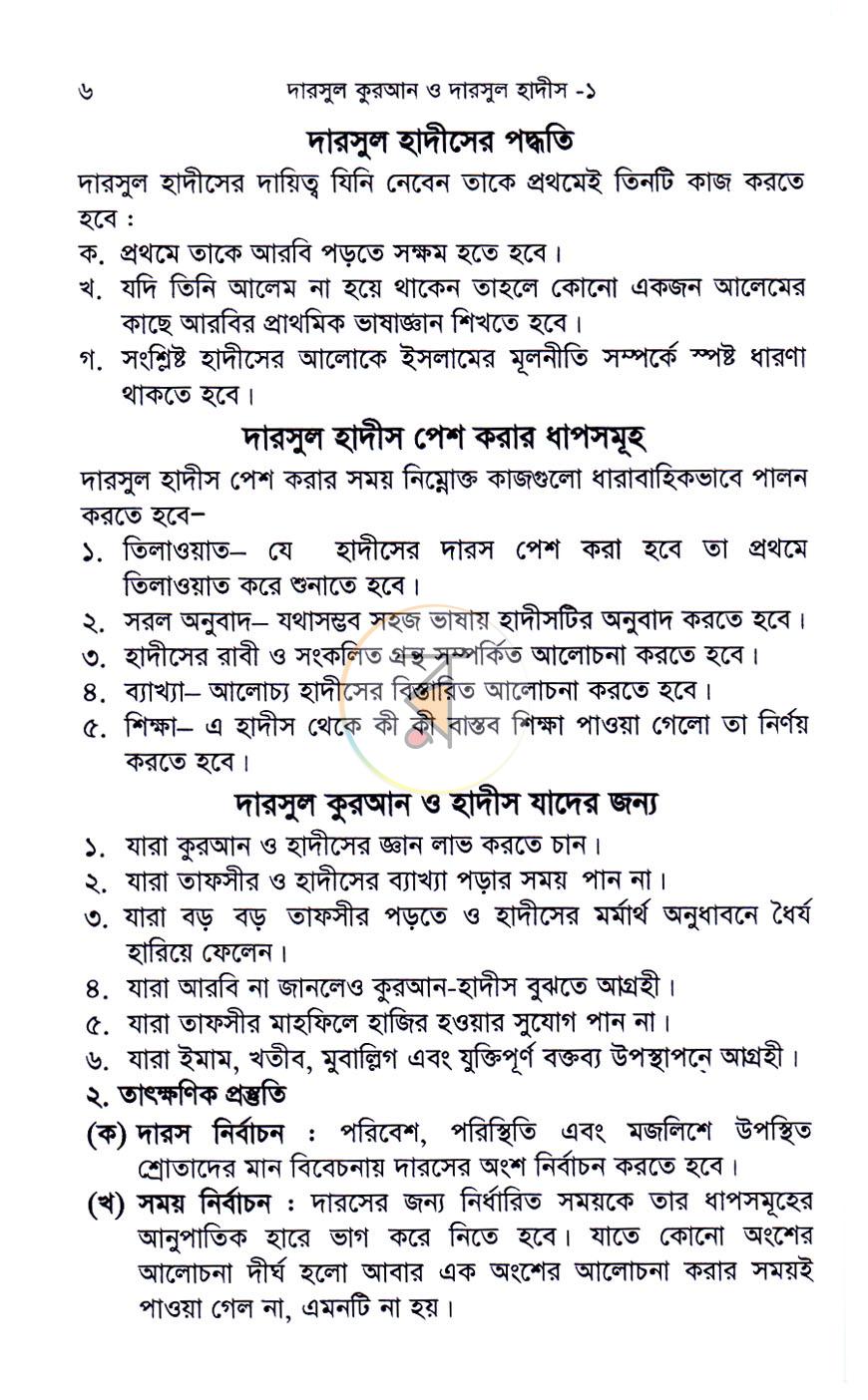 ৬ দারসুল কুরআন ও দারসুল হাদীস -১

দারসুল হাদীসের পদ্ধতি

দারসুল হাদীসের দায়িত্ব যিনি নেবেন তাকে প্রথমেই তিনটি কাজ করতে হবে :

ক. প্রথমে তাকে আরবি পড়তে সক্ষম হতে হবে।

খ. যদি তিনি আলেম না হয়ে থাকেন তাহলে কোনো একজন আলেমের কাছে আরবির প্রাথমিক ভাষাজ্ঞান শিখতে হবে।

গ. সংশ্লিষ্ট হাদীসের আলোকে ইসলামের মূলনীতি সম্পর্কে স্পষ্ট ধারণা থাকতে হবে।

দারসুল হাদীস পেশ করার ধাপসমূহ

দারসুল হাদীস পেশ করার সময় নিম্নোক্ত কাজগুলো ধারাবাহিকভাবে পালন করতে হবে–

১. তিলাওয়াত– যে হাদীসের দারস পেশ করা হবে তা প্রথমে তিলাওয়াত করে শুনাতে হবে।

২. সরল অনুবাদ– যথাসম্ভব সহজ ভাষায় হাদীসটির অনুবাদ করতে হবে।

৩. হাদীসের রাবী ও সংকলিত গ্রন্থ সম্পর্কিত আলোচনা করতে হবে।

৪. ব্যাখ্যা– আলোচ্য হাদীসের বিস্তারিত আলোচনা করতে হবে।

৫. শিক্ষা– এ হাদীস থেকে কী কী বাস্তব শিক্ষা পাওয়া গেলো তা নির্ণয় করতে হবে।

দারসুল কুরআন ও হাদীস যাদের জন্য

১. যারা কুরআন ও হাদীসের জ্ঞান লাভ করতে চান।

২. যারা তাফসীর ও হাদীসের ব্যাখ্যা পড়ার সময় পান না।

৩. যারা বড় বড় তাফসীর পড়তে ও হাদীসের মর্মার্থ অনুধাবনে ধৈর্য হারিয়ে ফেলেন।

৪. যারা আরবি না জানলেও কুরআন-হাদীস বুঝতে আগ্রহী।

৫. যারা তাফসীর মাহফিলে হাজির হওয়ার সুযোগ পান না।

৬. যারা ইমাম, খতীব, মুবাল্লিগ এবং যুক্তিপূর্ণ বক্তব্য উপস্থাপনে আগ্রহী।

২. তাৎক্ষণিক প্রস্তুতি

(ক) দারস নির্বাচন : পরিবেশ, পরিস্থিতি এবং মজলিশে উপস্থিত শ্রোতাদের মান বিবেচনায় দারসের অংশ নির্বাচন করতে হবে।

(খ) সময় নির্বাচন : দারসের জন্য নির্ধারিত সময়কে তার ধাপসমূহের আনুপাতিক হারে ভাগ করে নিতে হবে। যাতে কোনো অংশের আলোচনা দীর্ঘ হলো আবার এক অংশের আলোচনা করার সময়ই পাওয়া গেল না, এমনটি না হয়।